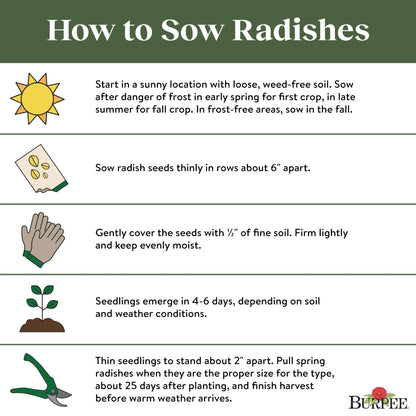 How to Sow Radishes

Start in a sunny location with loose, weed-free soil. Sow after danger of frost in early spring for first crop, in late summer for fall crop. In frost-free areas, sow in the fall.

Sow radish seeds thinly in rows about 6" apart.

Gently cover the seeds with ½" of fine soil. Firm lightly and keep evenly moist.

Seedlings emerge in 4-6 days, depending on soil and weather conditions.

Thin seedlings to stand about 2" apart. Pull spring radishes when they are the proper size for the type, about 25 days after planting, and finish harvest before warm weather arrives.

BURPEE